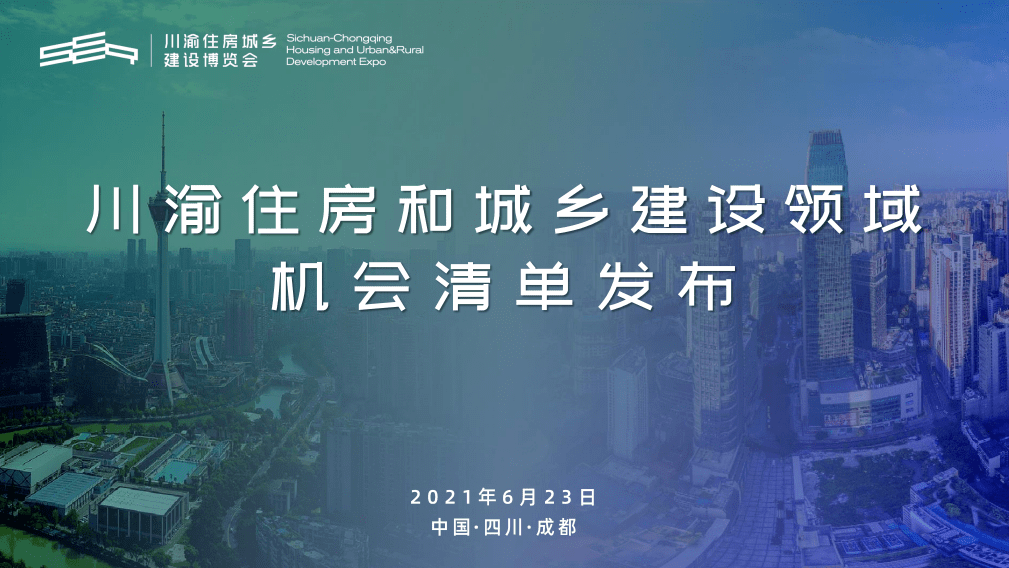 川渝住房城乡
建设博览会

Sichuan-Chongqing
Housing and Urban&Rural
Development Expo

川渝住房和城乡建设领域
机会清单发布

2021年6月23日
中国·四川·成都